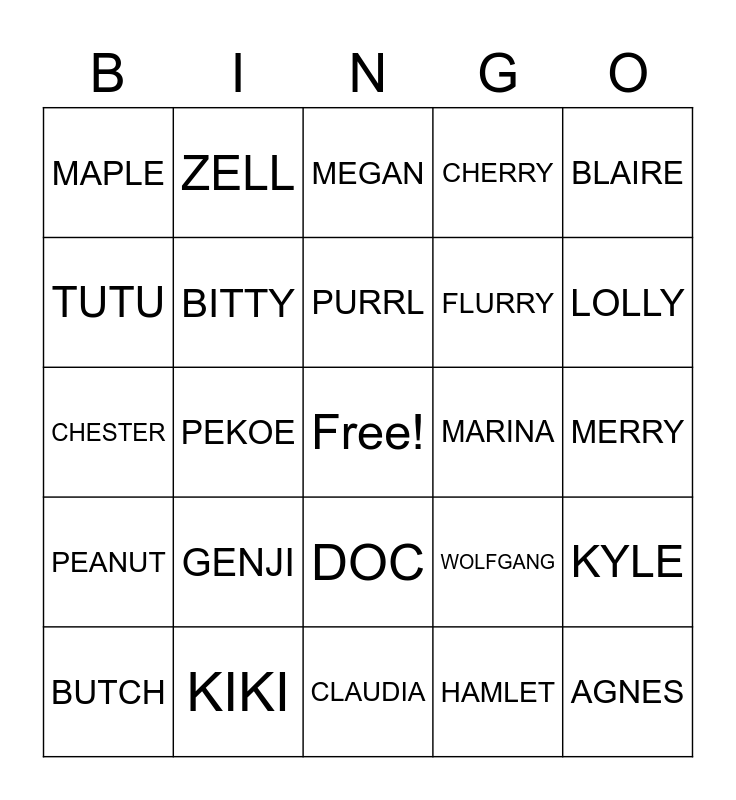 | B | I | N | G | O |
|---|---|---|---|---|
| MAPLE | ZELL | MEGAN | CHERRY | BLAIRE |
| TUTU | BITTY | PURRL | FLURRY | LOLLY |
| CHESTER | PEKOE | Free! | MARINA | MERRY |
| PEANUT | GENJI | DOC | WOLFGANG | KYLE |
| BUTCH | KIKI | CLAUDIA | HAMLET | AGNES |